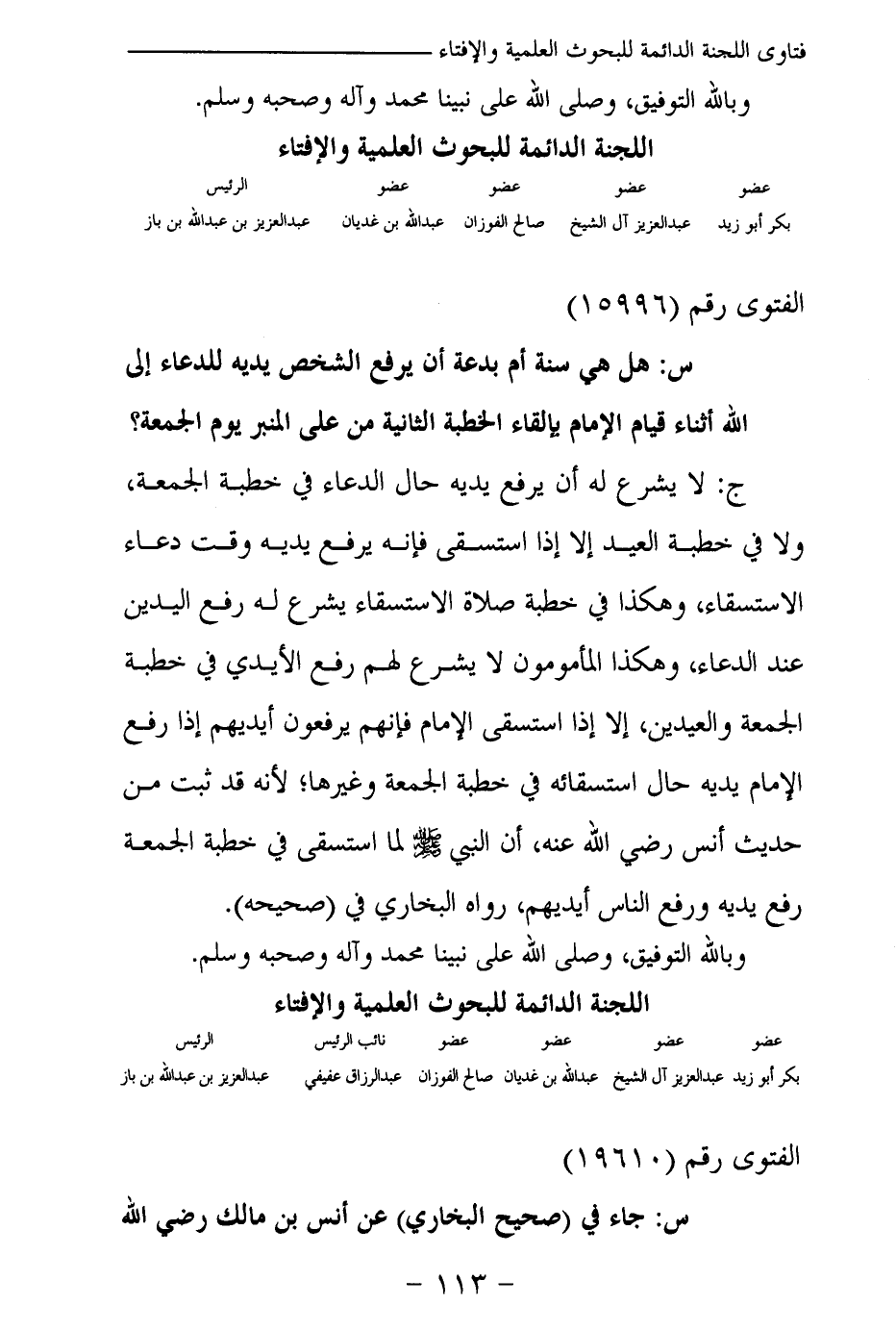 فتاوى اللجنة الدائمة للبحوث العلمية والإفتاء

وبالله التوفيق، وصلى الله على نبينا محمد وآله وصحبه وسلم.

اللجنة الدائمة للبحوث العلمية والإفتاء

| عضو | عضو | عضو | عضو | الرئيس |
|---|---|---|---|---|
| بكر أبو زيد | عبدالعزيز آل الشيخ | صالح الفوزان | عبدالله بن غديان | عبدالعزيز بن عبدالله بن باز |

الفتوى رقم (١٥٩٩٦)

س: هل هي سنة أم بدعة أن يرفع الشخص يديه للدعاء إلى الله أثناء قيام الإمام بإلقاء الخطبة الثانية من على المنبر يوم الجمعة؟

ج: لا يشرع له أن يرفع يديه حال الدعاء في خطبة الجمعة، ولا في خطبة العيد إلا إذا استسقى فإنه يرفع يديه وقت دعاء الاستسقاء، وهكذا في خطبة صلاة الاستسقاء يشرع له رفع اليدين عند الدعاء، وهكذا المأمومون لا يشرع لهم رفع الأيدي في خطبة الجمعة والعيدين، إلا إذا استسقى الإمام فإنهم يرفعون أيديهم إذا رفع الإمام يديه حال استسقائه في خطبة الجمعة وغيرها؛ لأنه قد ثبت من حديث أنس رضي الله عنه، أن النبي ﷺ لما استسقى في خطبة الجمعة رفع يديه ورفع الناس أيديهم، رواه البخاري في (صحيحه).

وبالله التوفيق، وصلى الله على نبينا محمد وآله وصحبه وسلم.

اللجنة الدائمة للبحوث العلمية والإفتاء

| عضو | عضو | عضو | عضو | نائب الرئيس | الرئيس |
|---|---|---|---|---|---|
| بكر أبو زيد | عبدالعزيز آل الشيخ | عبدالله بن غديان | صالح الفوزان | عبدالرزاق عفيفي | عبدالعزيز بن عبدالله بن باز |

الفتوى رقم (١٩٦١٠)

س: جاء في (صحيح البخاري) عن أنس بن مالك رضي الله

- ١١٣ -